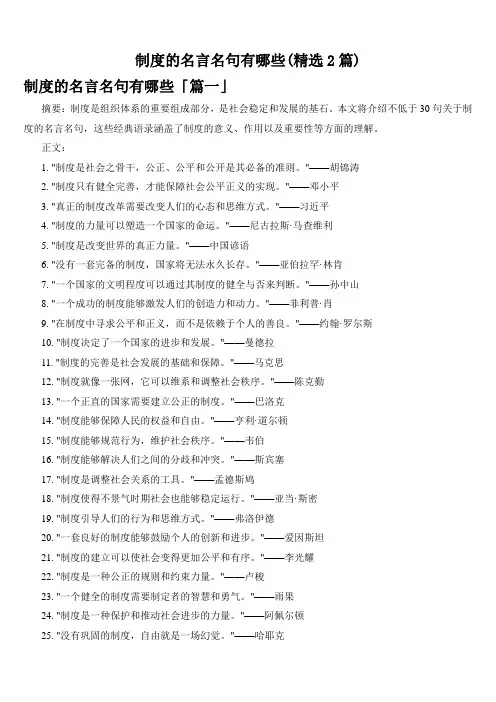 制度的名言名句有哪些(精选 2 篇)

制度的名言名句有哪些「篇一」

摘要：制度是组织体系的重要组成部分，是社会稳定和发展的基石。本文将介绍不低于 30 句关于制度的名言名句，这些经典语录涵盖了制度的意义、作用以及重要性等方面的理解。

正文：

1. "制度是社会之骨干，公正、公平和公开是其必备的准则。"——胡锦涛

2. "制度只有健全完善，才能保障社会公平正义的实现。"——邓小平

3. "真正的制度改革需要改变人们的心态和思维方式。"——习近平

4. "制度的力量可以塑造一个国家的命运。"——尼古拉斯·马查维利

5. "制度是改变世界的真正力量。"——中国谚语

6. "没有一套完备的制度，国家将无法永久长存。"——亚伯拉罕·林肯

7. "一个国家的文明程度可以通过其制度的健全与否来判断。"——孙中山

8. "一个成功的制度能够激发人们的创造力和动力。"——菲利普·肖

9. "在制度中寻求公平和正义，而不是依赖于个人的善良。"——约翰·罗尔斯

10. "制度决定了一个国家的进步和发展。"——曼德拉

11. "制度的完善是社会发展的基础和保障。"——马克思

12. "制度就像一张网，它可以维系和调整社会秩序。"——陈克勤

13. "一个正直的国家需要建立公正的制度。"——巴洛克

14. "制度能够保障人民的权益和自由。"——亨利·道尔顿

15. "制度能够规范行为，维护社会秩序。"——韦伯

16. "制度能够解决人们之间的分歧和冲突。"——斯宾塞

17. "制度是调整社会关系的工具。"——孟德斯鸠

18. "制度使得不景气时期社会也能够稳定运行。"——亚当·斯密

19. "制度引导人们的行为和思维方式。"——弗洛伊德

20. "一套良好的制度能够鼓励个人的创新和进步。"——爱因斯坦

21. "制度的建立可以使社会变得更加公平和有序。"——李光耀

22. "制度是一种公正的规则和约束力量。"——卢梭

23. "一个健全的制度需要制定者的智慧和勇气。"——雨果

24. "制度是一种保护和推动社会进步的力量。"——阿佩尔顿

25. "没有巩固的制度，自由就是一场幻觉。"——哈耶克